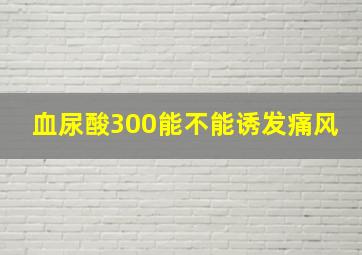 血尿酸300能不能诱发痛风